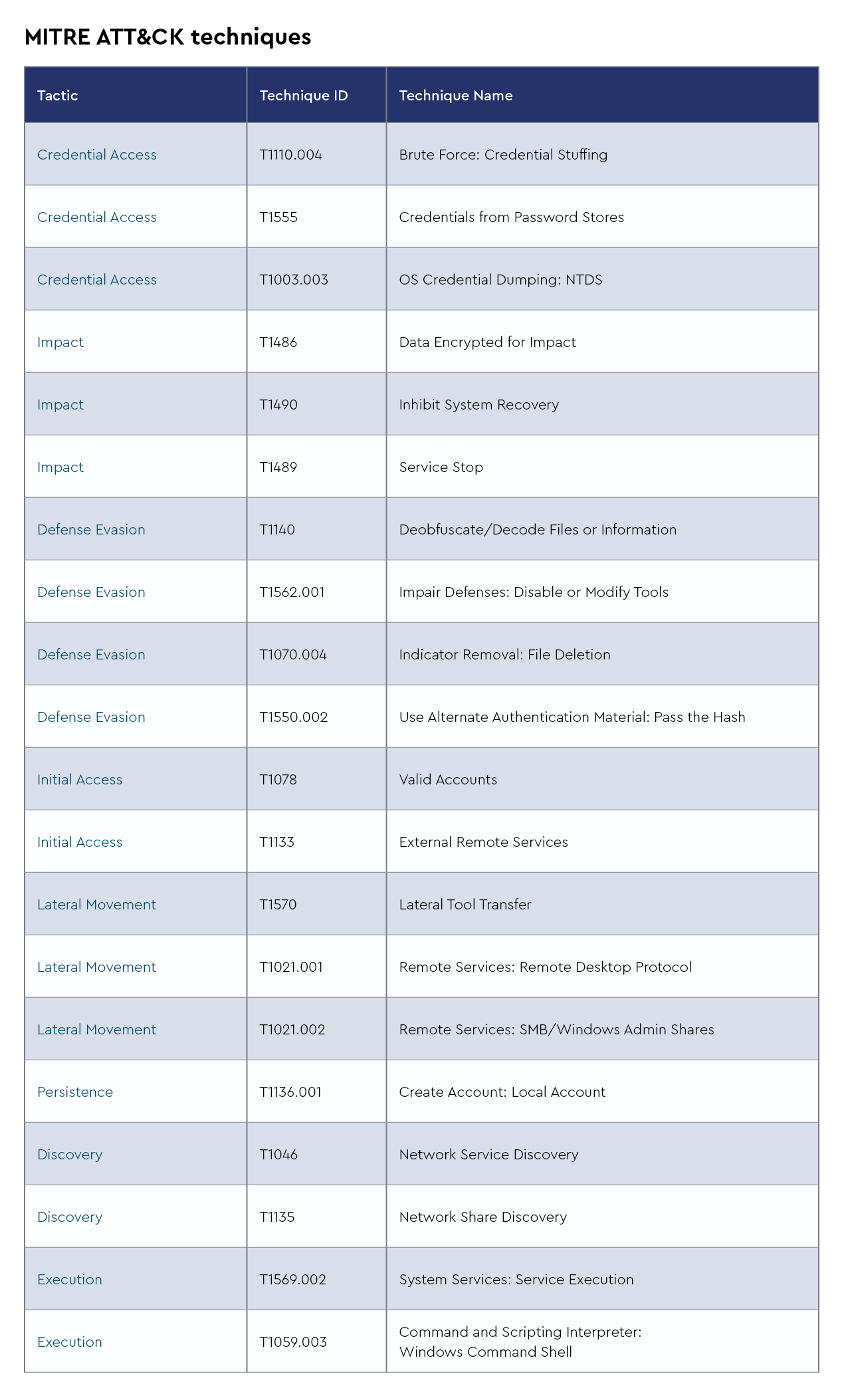 MITRE ATT&CK techniques

| Tactic | Technique ID | Technique Name |
|---|---|---|
| Credential Access | T1110.004 | Brute Force: Credential Stuffing |
| Credential Access | T1555 | Credentials from Password Stores |
| Credential Access | T1003.003 | OS Credential Dumping: NTDS |
| Impact | T1486 | Data Encrypted for Impact |
| Impact | T1490 | Inhibit System Recovery |
| Impact | T1489 | Service Stop |
| Defense Evasion | T1140 | Deobfuscate/Decode Files or Information |
| Defense Evasion | T1562.001 | Impair Defenses: Disable or Modify Tools |
| Defense Evasion | T1070.004 | Indicator Removal: File Deletion |
| Defense Evasion | T1550.002 | Use Alternate Authentication Material: Pass the Hash |
| Initial Access | T1078 | Valid Accounts |
| Initial Access | T1133 | External Remote Services |
| Lateral Movement | T1570 | Lateral Tool Transfer |
| Lateral Movement | T1021.001 | Remote Services: Remote Desktop Protocol |
| Lateral Movement | T1021.002 | Remote Services: SMB/Windows Admin Shares |
| Persistence | T1136.001 | Create Account: Local Account |
| Discovery | T1046 | Network Service Discovery |
| Discovery | T1135 | Network Share Discovery |
| Execution | T1569.002 | System Services: Service Execution |
| Execution | T1059.003 | Command and Scripting Interpreter: Windows Command Shell |